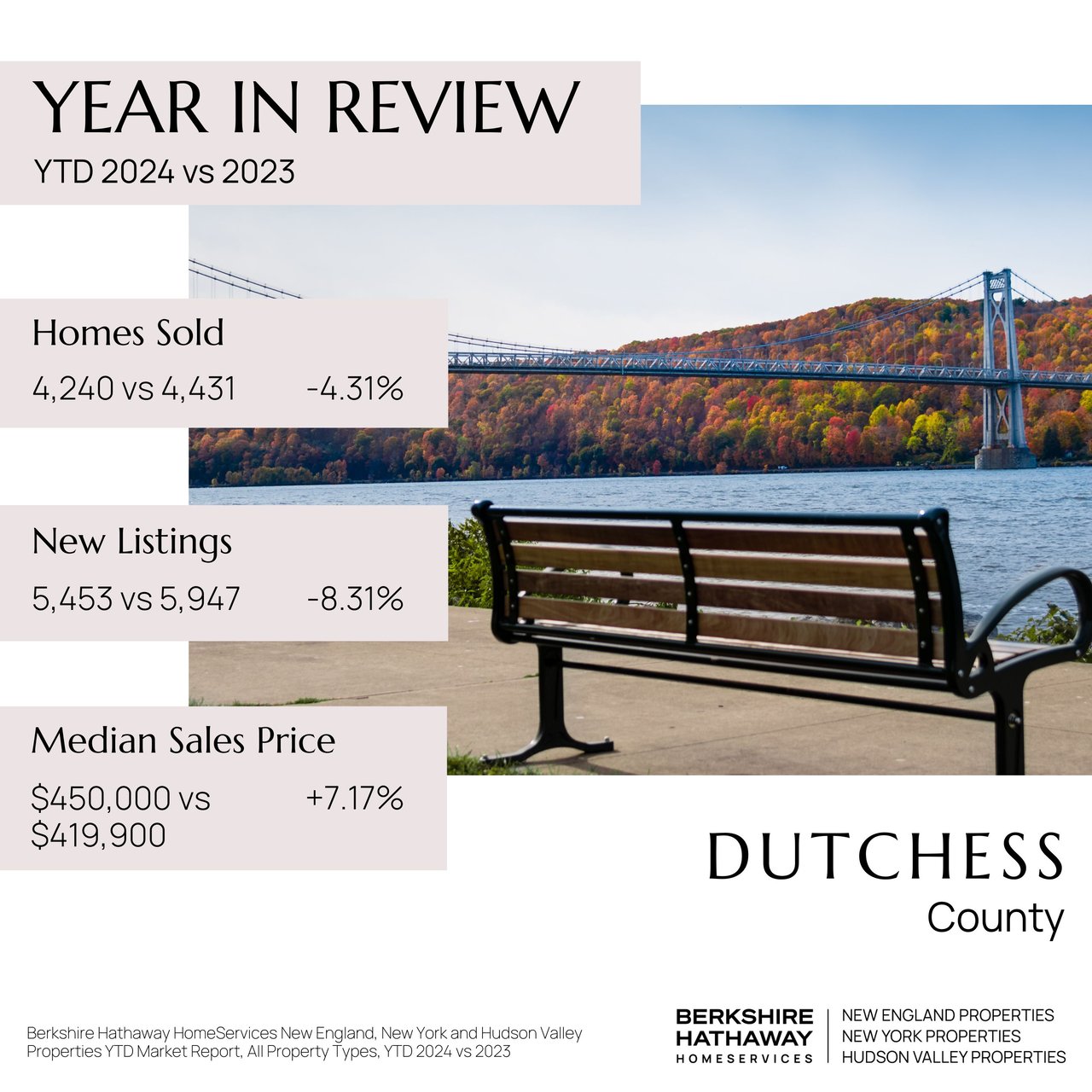 YEAR IN REVIEW
YTD 2024 vs 2023

Homes Sold
4,240 vs 4,431 -4.31%

New Listings
5,453 vs 5,947 -8.31%

Median Sales Price
$450,000 vs $419,900 +7.17%

DUTCHESS
County

Berkshire Hathaway HomeServices New England, New York and Hudson Valley Properties YTD Market Report, All Property Types, YTD 2024 vs 2023

BERKSHIRE
HATHAWAY
HOMESERVICES

NEW ENGLAND PROPERTIES
NEW YORK PROPERTIES
HUDSON VALLEY PROPERTIES